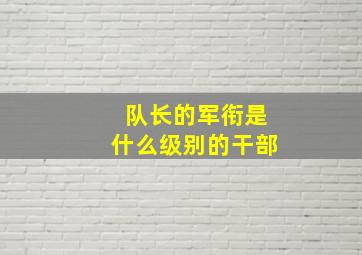 队长的军衔是
什么级别的干部